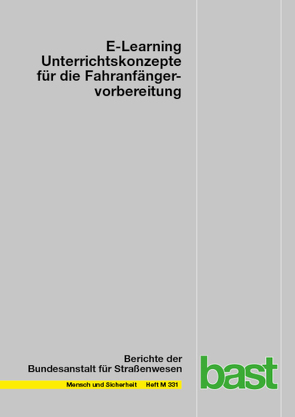 E-Learning Unterrichtskonzepte für die Fahranfängervorbereitung

Berichte der Bundesanstalt für Straßenwesen

Mensch und Sicherheit Heft M 331

bast